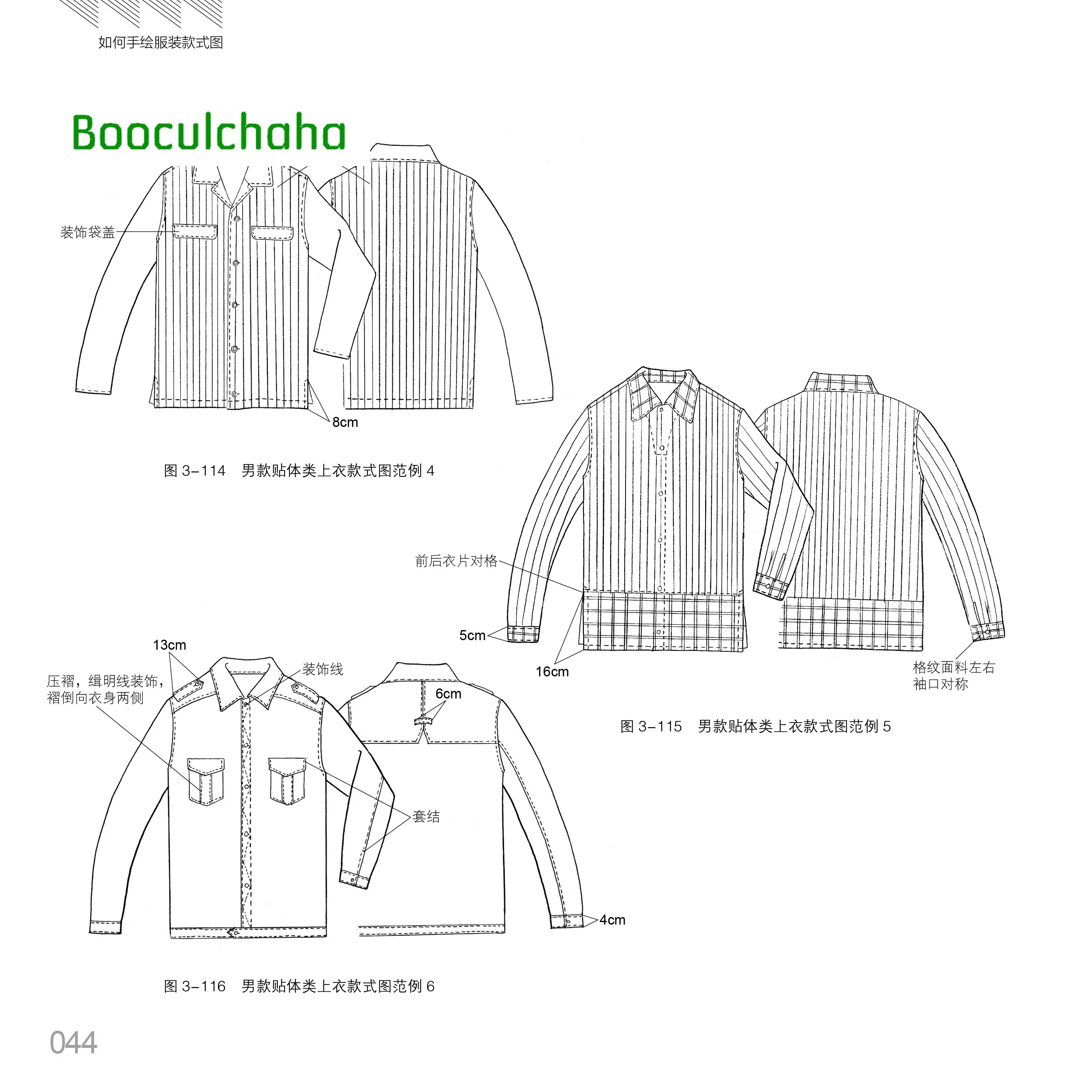 如何手绘服装款式图

Booculchaha

装饰袋盖

8cm

图 3-114　男款贴体类上衣款式图范例 4

前后衣片对格

5cm

16cm

格纹面料左右袖口对称

图 3-115　男款贴体类上衣款式图范例 5

13cm

压褶，缉明线装饰，褶倒向衣身两侧

装饰线

6cm

套结

4cm

图 3-116　男款贴体类上衣款式图范例 6

044